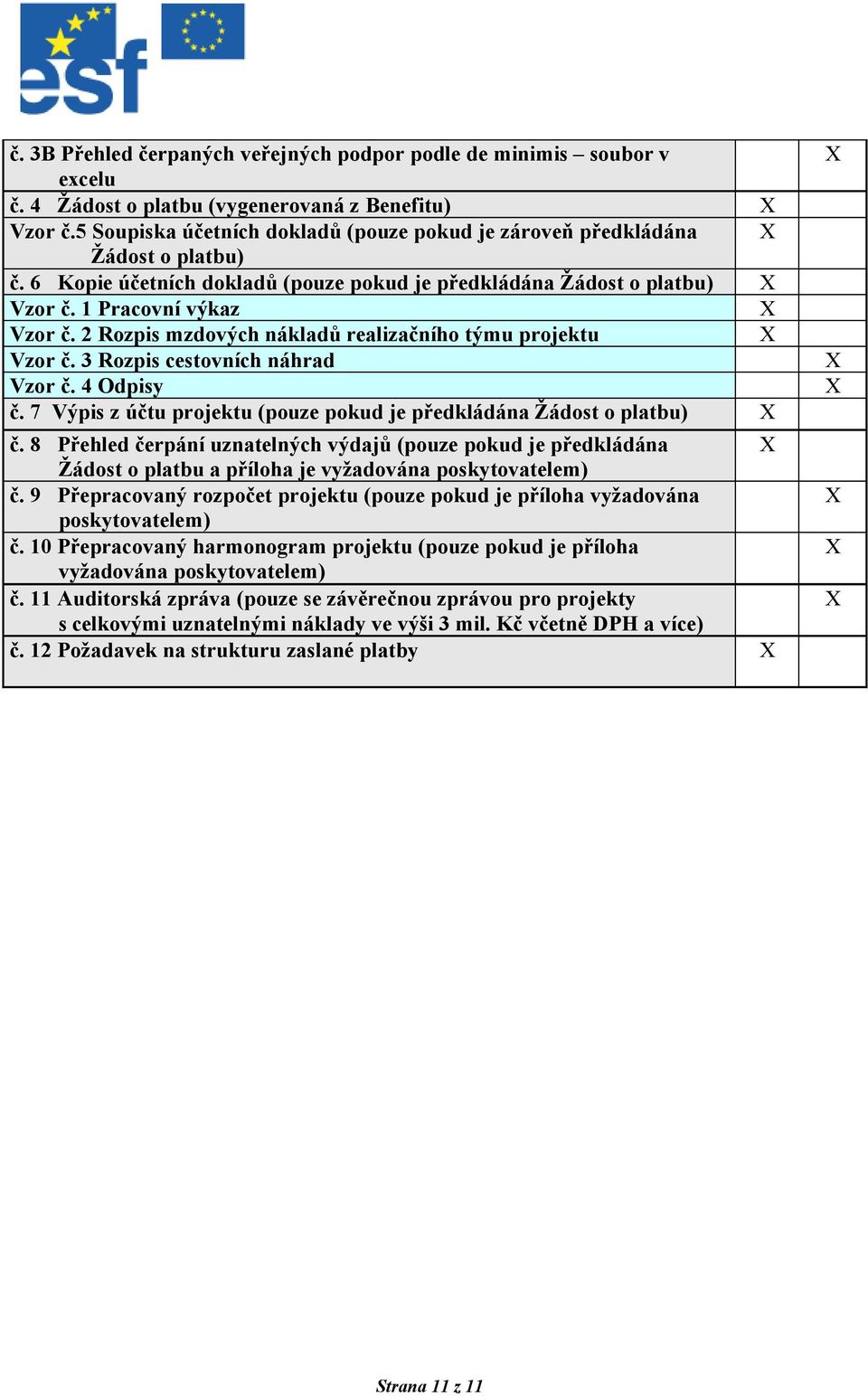 esf

| | | |
|---|---|---|
| č. 3B Přehled čerpaných veřejných podpor podle de minimis – soubor v excelu | | X |
| č. 4 Žádost o platbu (vygenerovaná z Benefitu) | X | |
| Vzor č.5 Soupiska účetních dokladů (pouze pokud je zároveň předkládána Žádost o platbu) | X | |
| č. 6 Kopie účetních dokladů (pouze pokud je předkládána Žádost o platbu) | X | |
| Vzor č. 1 Pracovní výkaz | X | |
| Vzor č. 2 Rozpis mzdových nákladů realizačního týmu projektu | X | |
| Vzor č. 3 Rozpis cestovních náhrad | | X |
| Vzor č. 4 Odpisy | | X |
| č. 7 Výpis z účtu projektu (pouze pokud je předkládána Žádost o platbu) | X | |
| č. 8 Přehled čerpání uznatelných výdajů (pouze pokud je předkládána Žádost o platbu a příloha je vyžadována poskytovatelem) | X | |
| č. 9 Přepracovaný rozpočet projektu (pouze pokud je příloha vyžadována poskytovatelem) | | X |
| č. 10 Přepracovaný harmonogram projektu (pouze pokud je příloha vyžadována poskytovatelem) | | X |
| č. 11 Auditorská zpráva (pouze se závěrečnou zprávou pro projekty s celkovými uznatelnými náklady ve výši 3 mil. Kč včetně DPH a více) | | X |
| č. 12 Požadavek na strukturu zaslané platby | X | |

Strana 11 z 11